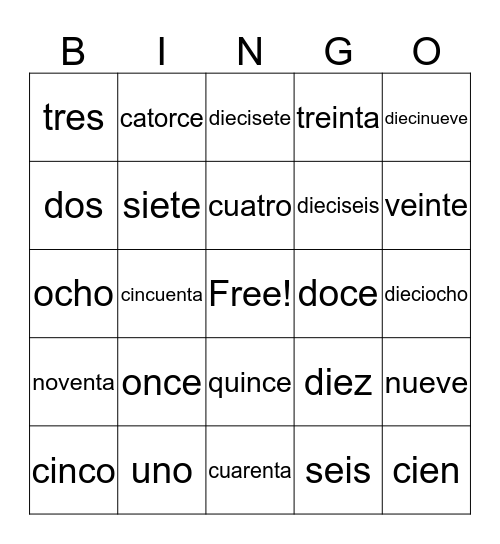 | B | I | N | G | O |
|---|---|---|---|---|
| tres | catorce | diecisete | treinta | diecinueve |
| dos | siete | cuatro | dieciseis | veinte |
| ocho | cincuenta | Free! | doce | dieciocho |
| noventa | once | quince | diez | nueve |
| cinco | uno | cuarenta | seis | cien |